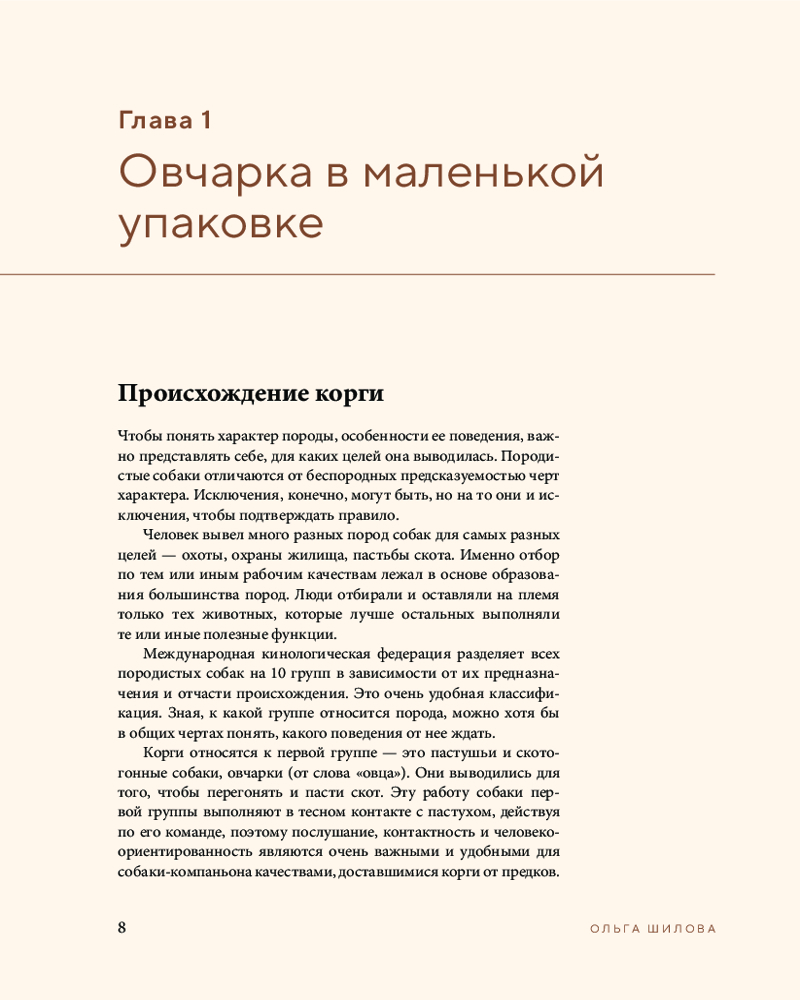 Глава 1
Овчарка в маленькой упаковке

Происхождение корги

Чтобы понять характер породы, особенности ее поведения, важно представлять себе, для каких целей она выводилась. Породистые собаки отличаются от беспородных предсказуемостью черт характера. Исключения, конечно, могут быть, но на то они и исключения, чтобы подтверждать правило.

Человек вывел много разных пород собак для самых разных целей — охоты, охраны жилища, пастьбы скота. Именно отбор по тем или иным рабочим качествам лежал в основе образования большинства пород. Люди отбирали и оставляли на племя только тех животных, которые лучше остальных выполняли те или иные полезные функции.

Международная кинологическая федерация разделяет всех породистых собак на 10 групп в зависимости от их предназначения и отчасти происхождения. Это очень удобная классификация. Зная, к какой группе относится порода, можно хотя бы в общих чертах понять, какого поведения от нее ждать.

Корги относятся к первой группе — это пастушьи и скотогонные собаки, овчарки (от слова «овца»). Они выводились для того, чтобы перегонять и пасти скот. Эту работу собаки первой группы выполняют в тесном контакте с пастухом, действуя по его команде, поэтому послушание, контактность и человекоориентированность являются очень важными и удобными для собаки-компаньона качествами, доставшимися корги от предков.

8

ОЛЬГА ШИЛОВА